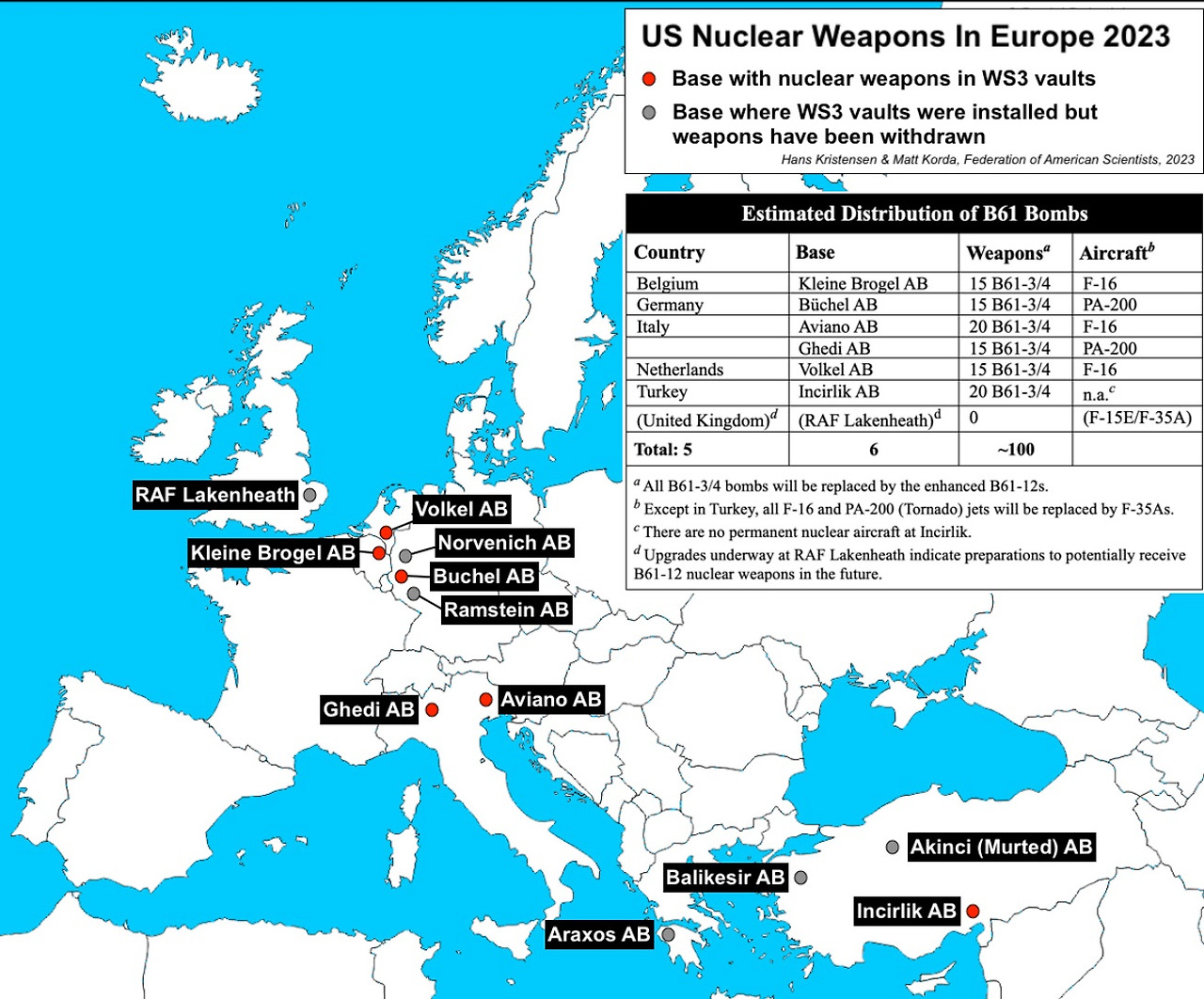 US Nuclear Weapons In Europe 2023

Base with nuclear weapons in WS3 vaults

Base where WS3 vaults were installed but weapons have been withdrawn

Hans Kristensen & Matt Korda, Federation of American Scientists, 2023

Estimated Distribution of B61 Bombs

| Country | Base | Weapons$^a$ | Aircraft$^b$ |
|---|---|---|---|
| Belgium | Kleine Brogel AB | 15 B61-3/4 | F-16 |
| Germany | Büchel AB | 15 B61-3/4 | PA-200 |
| Italy | Aviano AB | 20 B61-3/4 | F-16 |
| | Ghedi AB | 15 B61-3/4 | PA-200 |
| Netherlands | Volkel AB | 15 B61-3/4 | F-16 |
| Turkey | Incirlik AB | 20 B61-3/4 | n.a.$^c$ |
| (United Kingdom)$^d$ | (RAF Lakenheath)$^d$ | 0 | (F-15E/F-35A) |
| Total: 5 | 6 | ~100 | |

$^a$ All B61-3/4 bombs will be replaced by the enhanced B61-12s.
$^b$ Except in Turkey, all F-16 and PA-200 (Tornado) jets will be replaced by F-35As.
$^c$ There are no permanent nuclear aircraft at Incirlik.
$^d$ Upgrades underway at RAF Lakenheath indicate preparations to potentially receive B61-12 nuclear weapons in the future.

RAF Lakenheath
Volkel AB
Kleine Brogel AB
Norvenich AB
Buchel AB
Ramstein AB
Ghedi AB
Aviano AB
Akinci (Murted) AB
Balikesir AB
Incirlik AB
Araxos AB